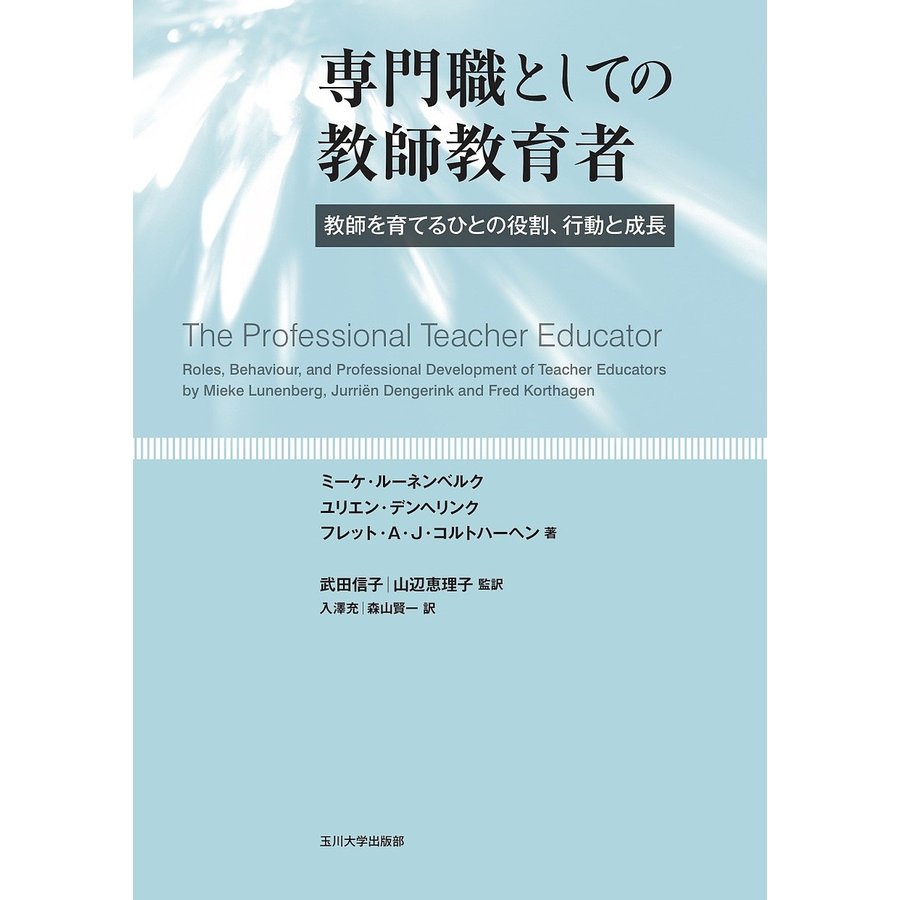 専門職としての
教師教育者

教師を育てるひとの役割、行動と成長

The Professional Teacher Educator

Roles, Behaviour, and Professional Development of Teacher Educators
by Mieke Lunenberg, Jurriën Dengerink and Fred Korthagen

ミーケ・ルーネンベルク
ユリエン・デンヘリンク
フレット・A・J・コルトハーヘン 著

武田信子｜山辺恵理子 監訳
入澤充｜森山賢一 訳

玉川大学出版部